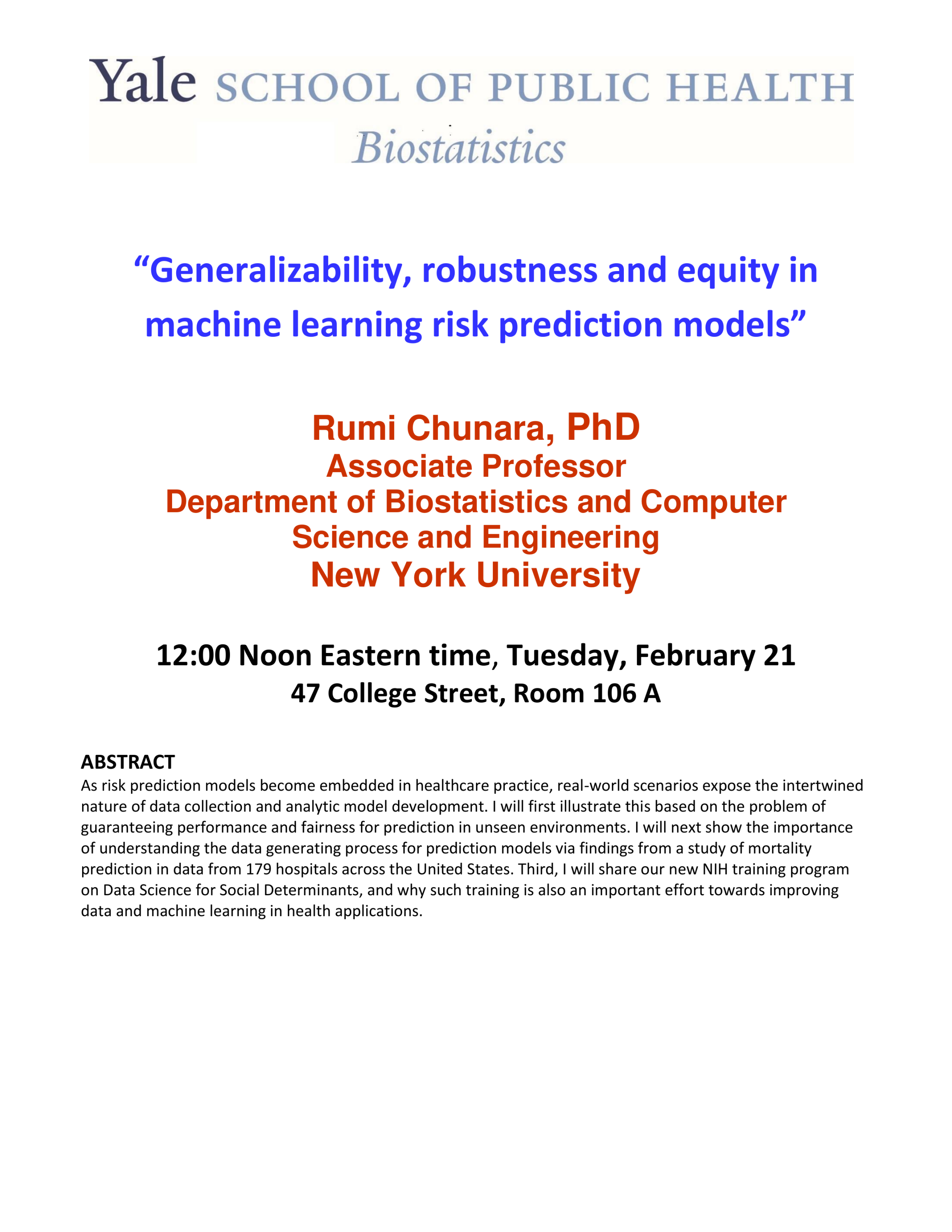 Yale SCHOOL OF PUBLIC HEALTH
Biostatistics

“Generalizability, robustness and equity in machine learning risk prediction models”

Rumi Chunara, PhD
Associate Professor
Department of Biostatistics and Computer Science and Engineering
New York University

12:00 Noon Eastern time, Tuesday, February 21
47 College Street, Room 106 A

ABSTRACT
As risk prediction models become embedded in healthcare practice, real-world scenarios expose the intertwined nature of data collection and analytic model development. I will first illustrate this based on the problem of guaranteeing performance and fairness for prediction in unseen environments. I will next show the importance of understanding the data generating process for prediction models via findings from a study of mortality prediction in data from 179 hospitals across the United States. Third, I will share our new NIH training program on Data Science for Social Determinants, and why such training is also an important effort towards improving data and machine learning in health applications.